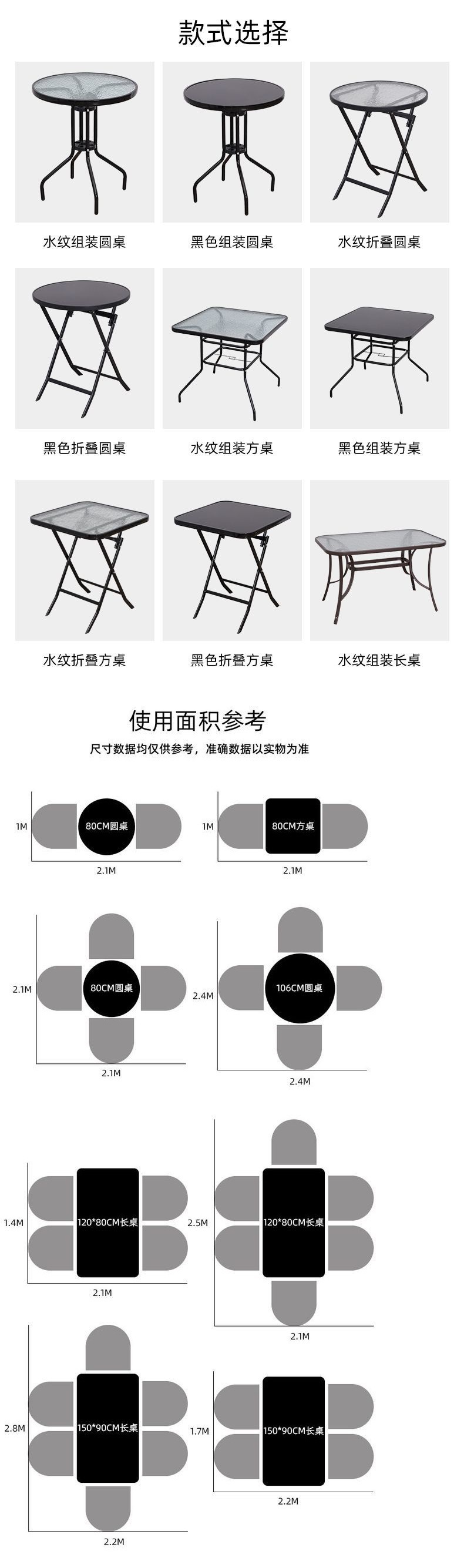 款式选择

水纹组装圆桌

黑色组装圆桌

水纹折叠圆桌

黑色折叠圆桌

水纹组装方桌

黑色组装方桌

水纹折叠方桌

黑色折叠方桌

水纹组装长桌

使用面积参考

尺寸数据均仅供参考，准确数据以实物为准

1M
80CM圆桌
2.1M

1M
80CM方桌
2.1M

2.1M
80CM圆桌
2.1M

2.4M
106CM圆桌
2.4M

1.4M
120*80CM长桌
2.1M

2.5M
120*80CM长桌
2.1M

2.8M
150*90CM长桌
2.2M

1.7M
150*90CM长桌
2.2M